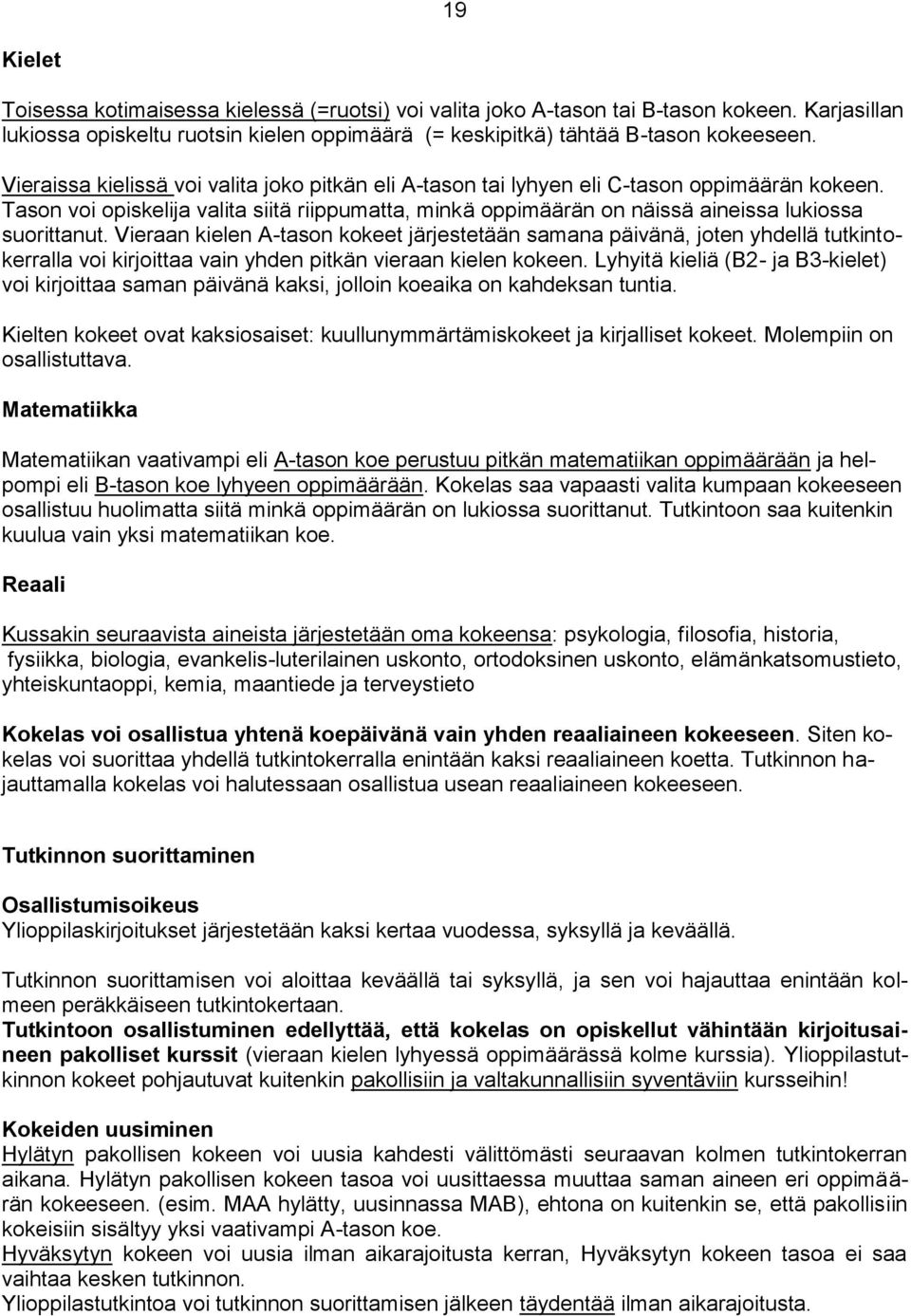 19

Kielet

Toisessa kotimaisessa kielessä (=ruotsi) voi valita joko A-tason tai B-tason kokeen. Karjasillan lukiossa opiskeltu ruotsin kielen oppimäärä (= keskipitkä) tähtää B-tason kokeeseen.

Vieraissa kielissä voi valita joko pitkän eli A-tason tai lyhyen eli C-tason oppimäärän kokeen. Tason voi opiskelija valita siitä riippumatta, minkä oppimäärän on näissä aineissa lukiossa suorittanut. Vieraan kielen A-tason kokeet järjestetään samana päivänä, joten yhdellä tutkintokerralla voi kirjoittaa vain yhden pitkän vieraan kielen kokeen. Lyhyitä kieliä (B2- ja B3-kielet) voi kirjoittaa saman päivänä kaksi, jolloin koeaika on kahdeksan tuntia.

Kielten kokeet ovat kaksiosaiset: kuullunymmärtämiskokeet ja kirjalliset kokeet. Molempiin on osallistuttava.

Matematiikka

Matematiikan vaativampi eli A-tason koe perustuu pitkän matematiikan oppimäärään ja helpompi eli B-tason koe lyhyeen oppimäärään. Kokelas saa vapaasti valita kumpaan kokeeseen osallistuu huolimatta siitä minkä oppimäärän on lukiossa suorittanut. Tutkintoon saa kuitenkin kuulua vain yksi matematiikan koe.

Reaali

Kussakin seuraavista aineista järjestetään oma kokeensa: psykologia, filosofia, historia, fysiikka, biologia, evankelis-luterilainen uskonto, ortodoksinen uskonto, elämänkatsomustieto, yhteiskuntaoppi, kemia, maantiede ja terveystieto

Kokelas voi osallistua yhtenä koepäivänä vain yhden reaaliaineen kokeeseen. Siten kokelas voi suorittaa yhdellä tutkintokerralla enintään kaksi reaaliaineen koetta. Tutkinnon hajauttamalla kokelas voi halutessaan osallistua usean reaaliaineen kokeeseen.

Tutkinnon suorittaminen

Osallistumisoikeus
Ylioppilaskirjoitukset järjestetään kaksi kertaa vuodessa, syksyllä ja keväällä.

Tutkinnon suorittamisen voi aloittaa keväällä tai syksyllä, ja sen voi hajauttaa enintään kolmeen peräkkäiseen tutkintokertaan.
Tutkintoon osallistuminen edellyttää, että kokelas on opiskellut vähintään kirjoitusaineen pakolliset kurssit (vieraan kielen lyhyessä oppimäärässä kolme kurssia). Ylioppilastutkinnon kokeet pohjautuvat kuitenkin pakollisiin ja valtakunnallisiin syventäviin kursseihin!

Kokeiden uusiminen
Hylätyn pakollisen kokeen voi uusia kahdesti välittömästi seuraavan kolmen tutkintokerran aikana. Hylätyn pakollisen kokeen tasoa voi uusittaessa muuttaa saman aineen eri oppimäärän kokeeseen. (esim. MAA hylätty, uusinnassa MAB), ehtona on kuitenkin se, että pakollisiin kokeisiin sisältyy yksi vaativampi A-tason koe.
Hyväksytyn kokeen voi uusia ilman aikarajoitusta kerran, Hyväksytyn kokeen tasoa ei saa vaihtaa kesken tutkinnon.
Ylioppilastutkintoa voi tutkinnon suorittamisen jälkeen täydentää ilman aikarajoitusta.